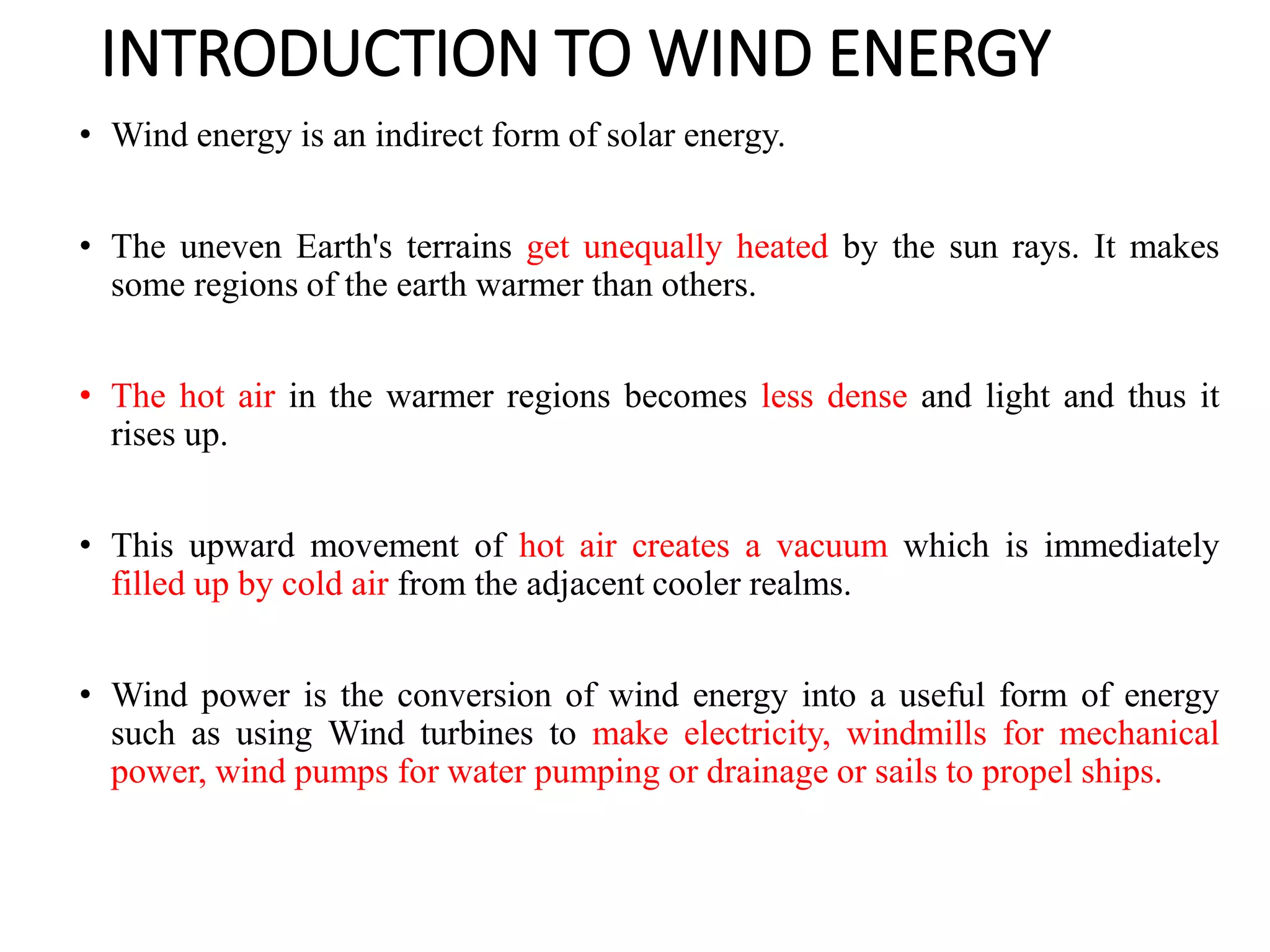 INTRODUCTION TO WIND ENERGY

• Wind energy is an indirect form of solar energy.

• The uneven Earth's terrains get unequally heated by the sun rays. It makes some regions of the earth warmer than others.

• The hot air in the warmer regions becomes less dense and light and thus it rises up.

• This upward movement of hot air creates a vacuum which is immediately filled up by cold air from the adjacent cooler realms.

• Wind power is the conversion of wind energy into a useful form of energy such as using Wind turbines to make electricity, windmills for mechanical power, wind pumps for water pumping or drainage or sails to propel ships.